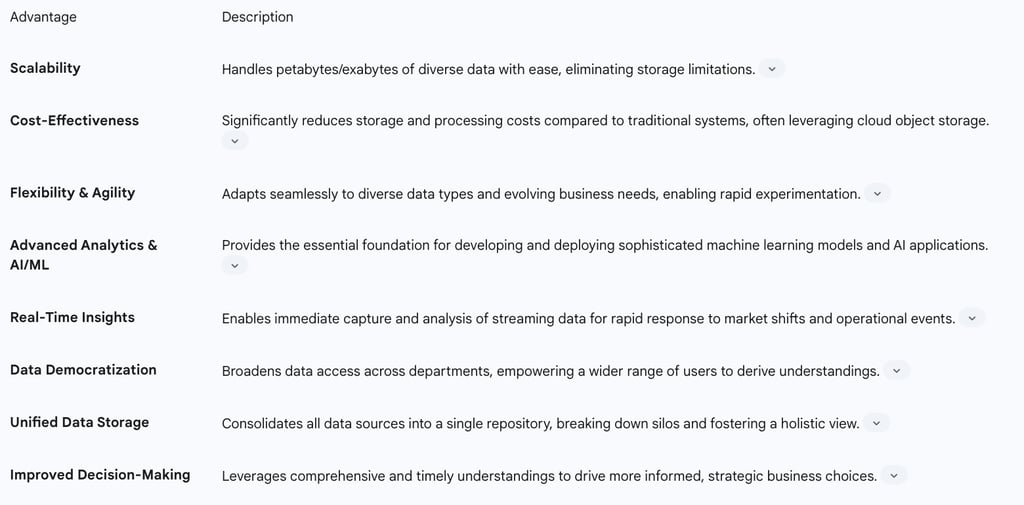 | Advantage | Description |
|---|---|
| Scalability | Handles petabytes/exabytes of diverse data with ease, eliminating storage limitations. |
| Cost-Effectiveness | Significantly reduces storage and processing costs compared to traditional systems, often leveraging cloud object storage. |
| Flexibility & Agility | Adapts seamlessly to diverse data types and evolving business needs, enabling rapid experimentation. |
| Advanced Analytics & AI/ML | Provides the essential foundation for developing and deploying sophisticated machine learning models and AI applications. |
| Real-Time Insights | Enables immediate capture and analysis of streaming data for rapid response to market shifts and operational events. |
| Data Democratization | Broadens data access across departments, empowering a wider range of users to derive understandings. |
| Unified Data Storage | Consolidates all data sources into a single repository, breaking down silos and fostering a holistic view. |
| Improved Decision-Making | Leverages comprehensive and timely understandings to drive more informed, strategic business choices. |